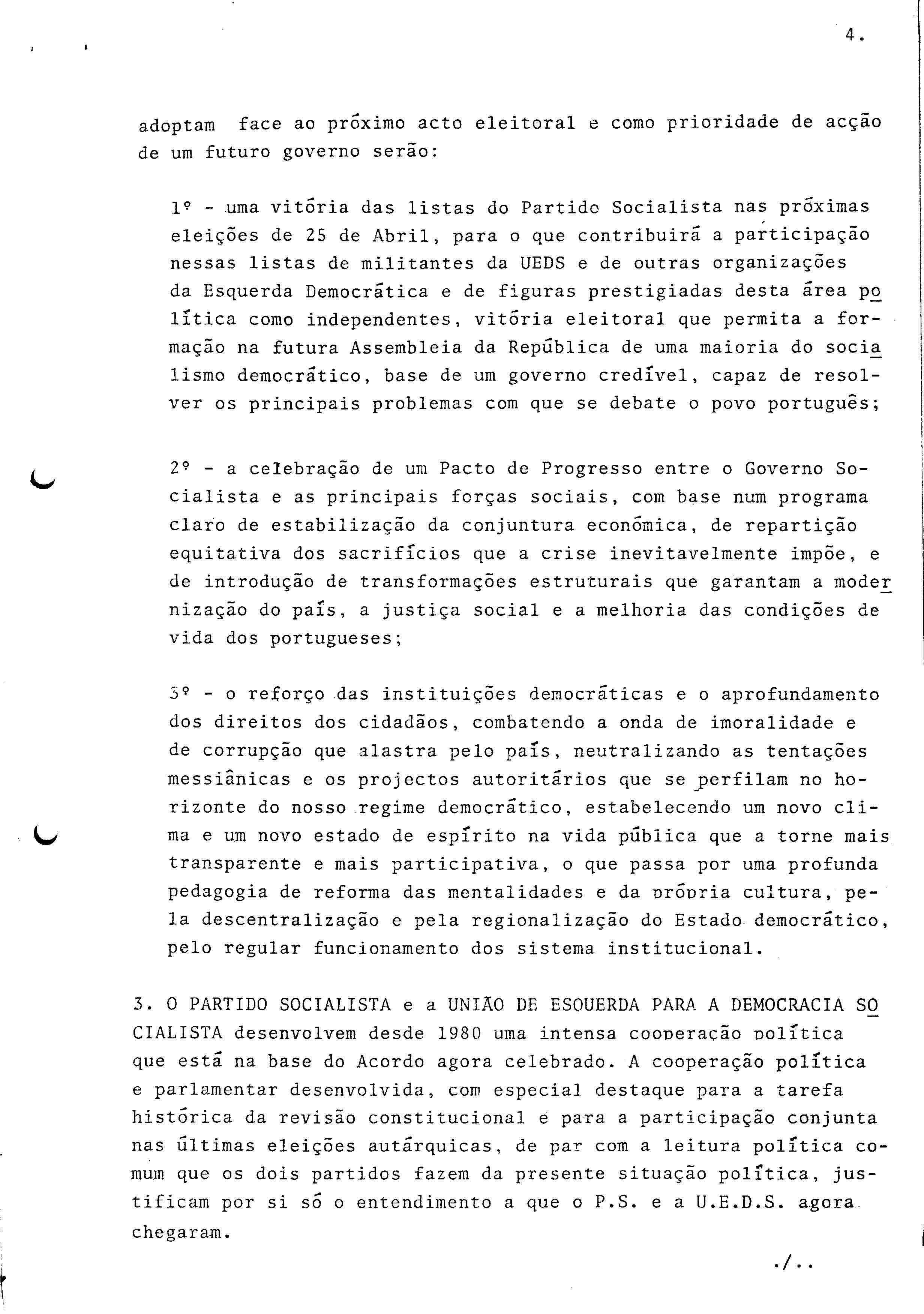 4.

adoptam face ao próximo acto eleitoral e como prioridade de acção de um futuro governo serão:

1º - uma vitória das listas do Partido Socialista nas próximas eleições de 25 de Abril, para o que contribuirá a participação nessas listas de militantes da UEDS e de outras organizações da Esquerda Democrática e de figuras prestigiadas desta área política como independentes, vitória eleitoral que permita a formação na futura Assembleia da República de uma maioria do socialismo democrático, base de um governo credível, capaz de resolver os principais problemas com que se debate o povo português;

2º - a celebração de um Pacto de Progresso entre o Governo Socialista e as principais forças sociais, com base num programa claro de estabilização da conjuntura económica, de repartição equitativa dos sacrifícios que a crise inevitavelmente impõe, e de introdução de transformações estruturais que garantam a modernização do país, a justiça social e a melhoria das condições de vida dos portugueses;

3º - o reforço das instituições democráticas e o aprofundamento dos direitos dos cidadãos, combatendo a onda de imoralidade e de corrupção que alastra pelo país, neutralizando as tentações messiânicas e os projectos autoritários que se perfilam no horizonte do nosso regime democrático, estabelecendo um novo clima e um novo estado de espírito na vida pública que a torne mais transparente e mais participativa, o que passa por uma profunda pedagogia de reforma das mentalidades e da própria cultura, pela descentralização e pela regionalização do Estado democrático, pelo regular funcionamento dos sistema institucional.

3. O PARTIDO SOCIALISTA e a UNIÃO DE ESQUERDA PARA A DEMOCRACIA SOCIALISTA desenvolvem desde 1980 uma intensa cooperação política que está na base do Acordo agora celebrado. A cooperação política e parlamentar desenvolvida, com especial destaque para a tarefa histórica da revisão constitucional e para a participação conjunta nas últimas eleições autárquicas, de par com a leitura política comum que os dois partidos fazem da presente situação política, justificam por si só o entendimento a que o P.S. e a U.E.D.S. agora chegaram.

./..